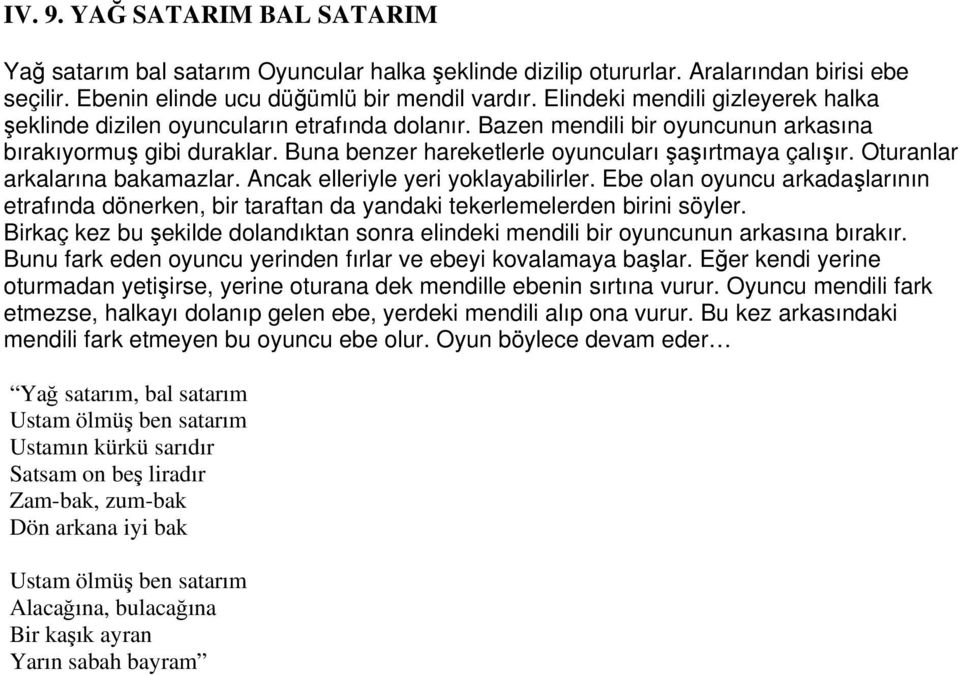 IV. 9. YAĞ SATARIM BAL SATARIM

Yağ satarım bal satarım Oyuncular halka şeklinde dizilip otururlar. Aralarından birisi ebe seçilir. Ebenin elinde ucu düğümlü bir mendil vardır. Elindeki mendili gizleyerek halka şeklinde dizilen oyuncuların etrafında dolanır. Bazen mendili bir oyuncunun arkasına bırakıyormuş gibi duraklar. Buna benzer hareketlerle oyuncuları şaşırtmaya çalışır. Oturanlar arkalarına bakamazlar. Ancak elleriyle yeri yoklayabilirler. Ebe olan oyuncu arkadaşlarının etrafında dönerken, bir taraftan da yandaki tekerlemelerden birini söyler. Birkaç kez bu şekilde dolandıktan sonra elindeki mendili bir oyuncunun arkasına bırakır. Bunu fark eden oyuncu yerinden fırlar ve ebeyi kovalamaya başlar. Eğer kendi yerine oturmadan yetişirse, yerine oturana dek mendille ebenin sırtına vurur. Oyuncu mendili fark etmezse, halkayı dolanıp gelen ebe, yerdeki mendili alıp ona vurur. Bu kez arkasındaki mendili fark etmeyen bu oyuncu ebe olur. Oyun böylece devam eder…

“Yağ satarım, bal satarım
Ustam ölmüş ben satarım
Ustamın kürkü sarıdır
Satsam on beş liradır
Zam-bak, zum-bak
Dön arkana iyi bak

Ustam ölmüş ben satarım
Alacağına, bulacağına
Bir kaşık ayran
Yarın sabah bayram”